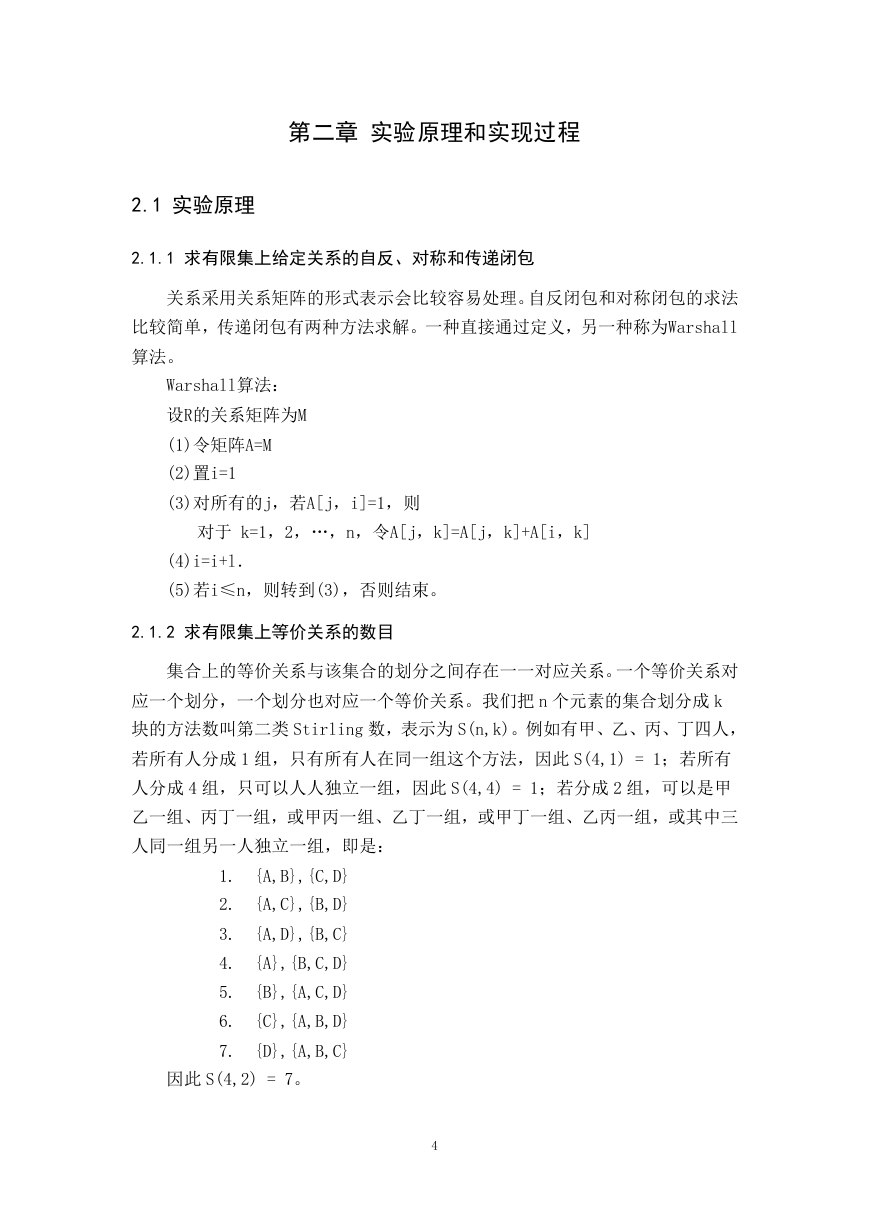 第二章 实验原理和实现过程

2.1 实验原理

2.1.1 求有限集上给定关系的自反、对称和传递闭包

关系采用关系矩阵的形式表示会比较容易处理。自反闭包和对称闭包的求法比较简单，传递闭包有两种方法求解。一种直接通过定义，另一种称为Warshall算法。

Warshall算法：

设R的关系矩阵为M

(1)令矩阵A=M

(2)置i=1

(3)对所有的j，若A[j，i]=1，则

对于 k=1，2，…，n，令A[j，k]=A[j，k]+A[i，k]

(4)i=i+1.

(5)若i≤n，则转到(3)，否则结束。

2.1.2 求有限集上等价关系的数目

集合上的等价关系与该集合的划分之间存在一一对应关系。一个等价关系对应一个划分，一个划分也对应一个等价关系。我们把 n 个元素的集合划分成 k 块的方法数叫第二类 Stirling 数，表示为 S(n,k)。例如有甲、乙、丙、丁四人，若所有人分成 1 组，只有所有人在同一组这个方法，因此 S(4,1) = 1；若所有人分成 4 组，只可以人人独立一组，因此 S(4,4) = 1；若分成 2 组，可以是甲乙一组、丙丁一组，或甲丙一组、乙丁一组，或甲丁一组、乙丙一组，或其中三人同一组另一人独立一组，即是：

1. {A,B},{C,D}
2. {A,C},{B,D}
3. {A,D},{B,C}
4. {A},{B,C,D}
5. {B},{A,C,D}
6. {C},{A,B,D}
7. {D},{A,B,C}

因此 S(4,2) = 7。

4